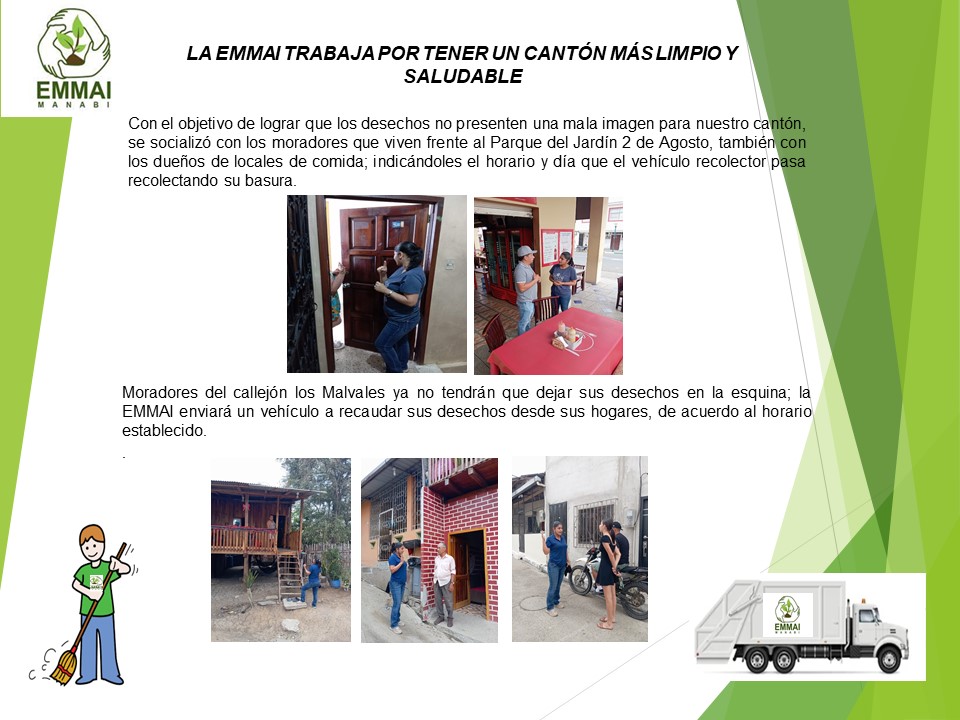 EMMAI
MANABI

LA EMMAI TRABAJA POR TENER UN CANTÓN MÁS LIMPIO Y SALUDABLE

Con el objetivo de lograr que los desechos no presenten una mala imagen para nuestro cantón, se socializó con los moradores que viven frente al Parque del Jardín 2 de Agosto, también con los dueños de locales de comida; indicándoles el horario y día que el vehículo recolector pasa recolectando su basura.

Moradores del callejón los Malvales ya no tendrán que dejar sus desechos en la esquina; la EMMAI enviará un vehículo a recaudar sus desechos desde sus hogares, de acuerdo al horario establecido.

.

EMMAI
MANABI